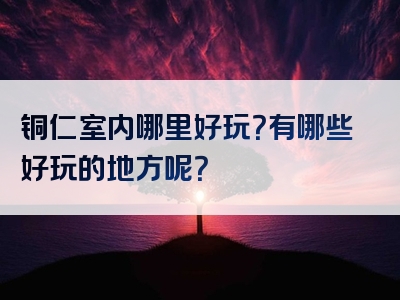 铜仁室内哪里好玩?有哪些好玩的地方呢?